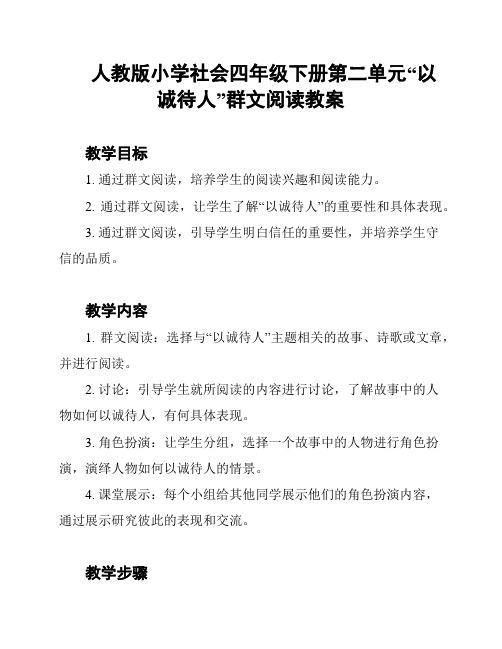 人教版小学社会四年级下册第二单元“以诚待人”群文阅读教案

教学目标

1. 通过群文阅读，培养学生的阅读兴趣和阅读能力。

2. 通过群文阅读，让学生了解“以诚待人”的重要性和具体表现。

3. 通过群文阅读，引导学生明白信任的重要性，并培养学生守信的品质。

教学内容

1. 群文阅读：选择与“以诚待人”主题相关的故事、诗歌或文章，并进行阅读。

2. 讨论：引导学生就所阅读的内容进行讨论，了解故事中的人物如何以诚待人，有何具体表现。

3. 角色扮演：让学生分组，选择一个故事中的人物进行角色扮演，演绎人物如何以诚待人的情景。

4. 课堂展示：每个小组给其他同学展示他们的角色扮演内容，通过展示研究彼此的表现和交流。

教学步骤